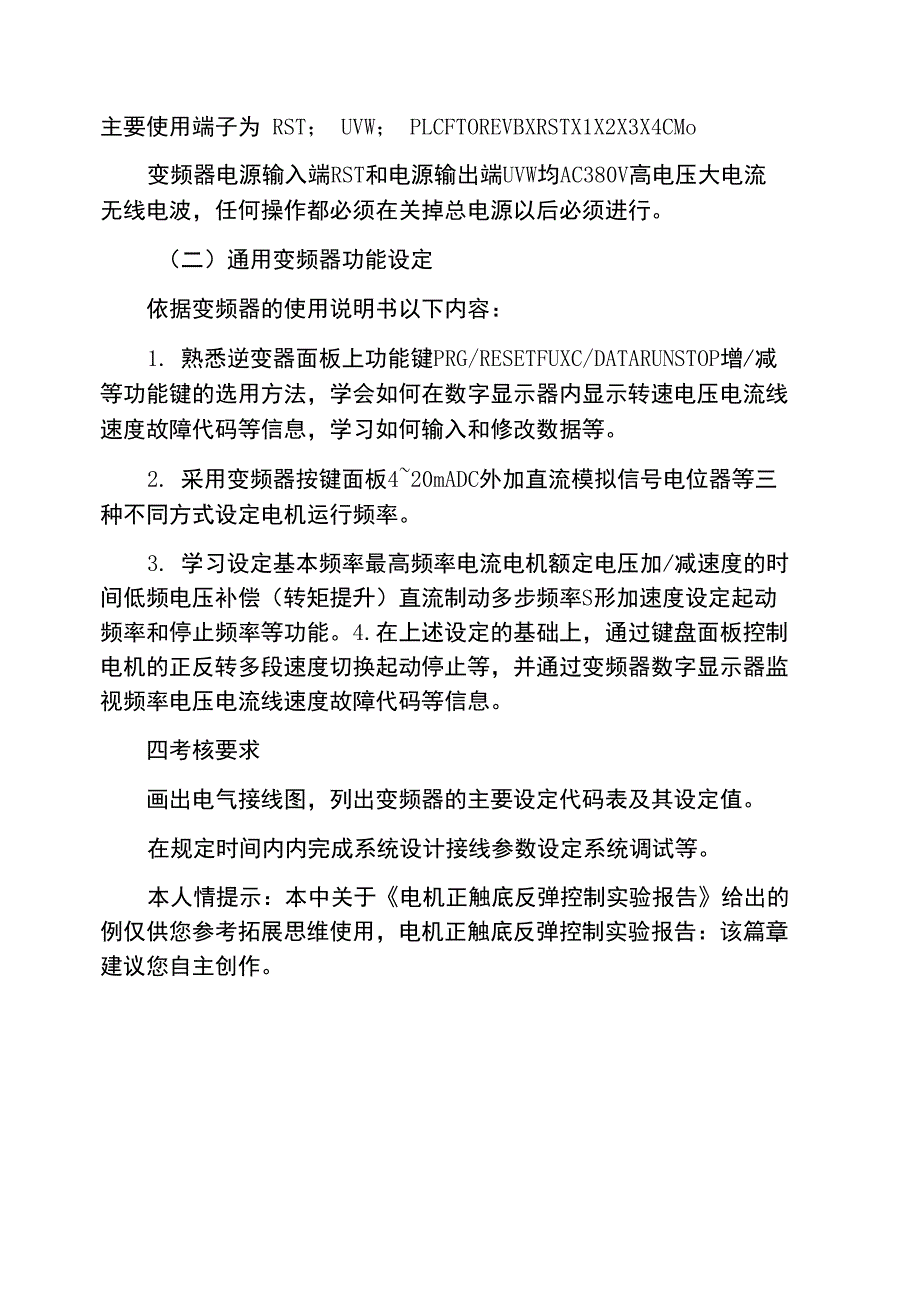 主要使用端子为 RST； UVW； PLCFTOREVBXRSTX1X2X3X4CMo

变频器电源输入端RST和电源输出端UVW均AC380V高电压大电流无线电波，任何操作都必须在关掉总电源以后必须进行。

（二）通用变频器功能设定

依据变频器的使用说明书以下内容：

1. 熟悉逆变器面板上功能键PRG/RESETFUXC/DATARUNSTOP增/减等功能键的选用方法，学会如何在数字显示器内显示转速电压电流线速度故障代码等信息，学习如何输入和修改数据等。

2. 采用变频器按键面板4~20mADC外加直流模拟信号电位器等三种不同方式设定电机运行频率。

3. 学习设定基本频率最高频率电流电机额定电压加/减速度的时间低频电压补偿（转矩提升）直流制动多步频率S形加速度设定起动频率和停止频率等功能。4.在上述设定的基础上，通过键盘面板控制电机的正反转多段速度切换起动停止等，并通过变频器数字显示器监视频率电压电流线速度故障代码等信息。

四考核要求

画出电气接线图，列出变频器的主要设定代码表及其设定值。

在规定时间内内完成系统设计接线参数设定系统调试等。

本人情提示：本中关于《电机正触底反弹控制实验报告》给出的例仅供您参考拓展思维使用，电机正触底反弹控制实验报告：该篇章建议您自主创作。